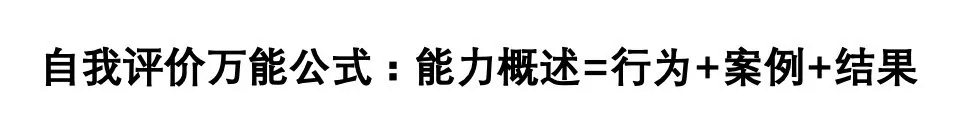 自我评价万能公式：能力概述=行为+案例+结果